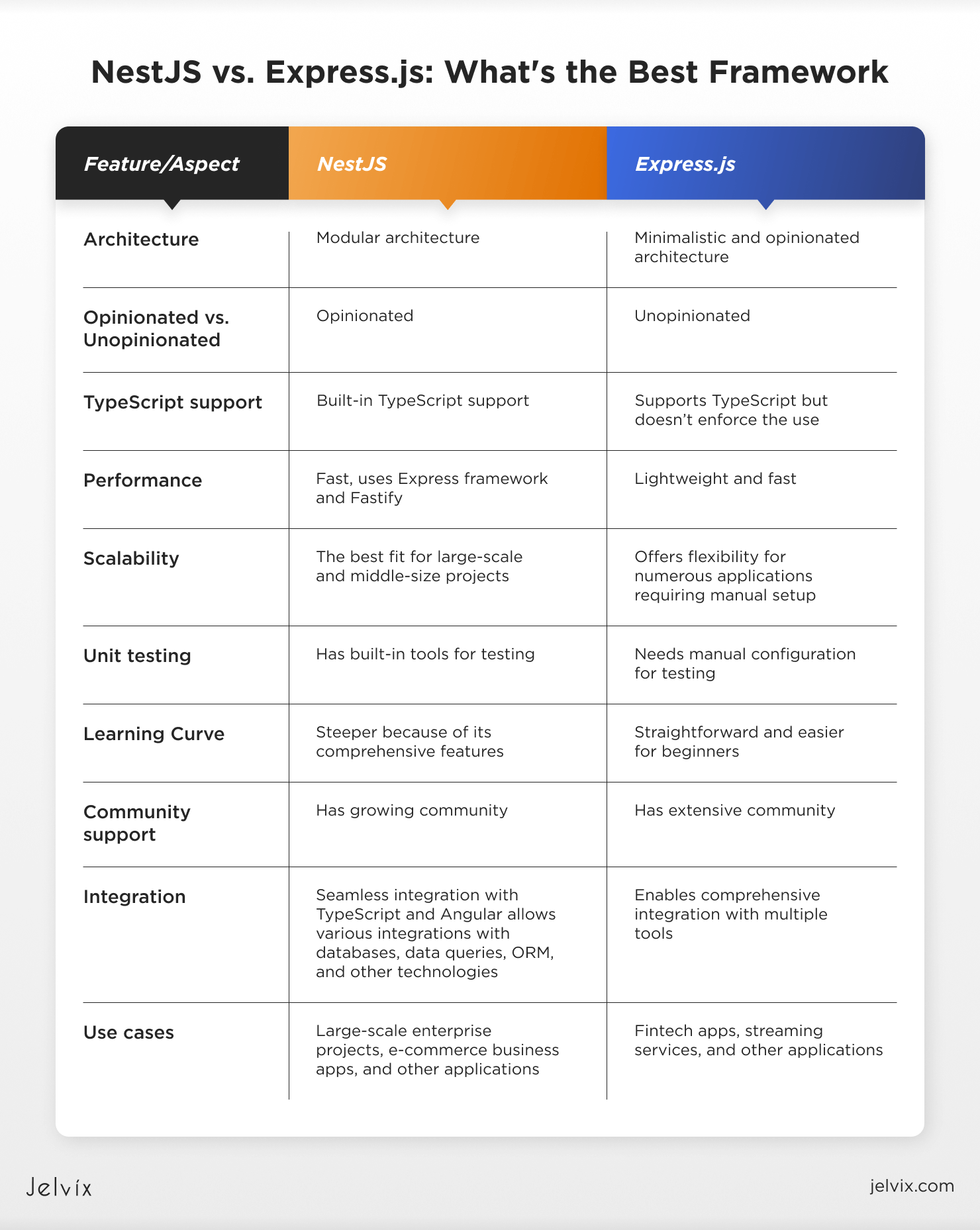 NestJS vs. Express.js: What's the Best Framework

| Feature/Aspect | NestJS | Express.js |
|---|---|---|
| Architecture | Modular architecture | Minimalistic and opinionated architecture |
| Opinionated vs. Unopinionated | Opinionated | Unopinionated |
| TypeScript support | Built-in TypeScript support | Supports TypeScript but doesn't enforce the use |
| Performance | Fast, uses Express framework and Fastify | Lightweight and fast |
| Scalability | The best fit for large-scale and middle-size projects | Offers flexibility for numerous applications requiring manual setup |
| Unit testing | Has built-in tools for testing | Needs manual configuration for testing |
| Learning Curve | Steeper because of its comprehensive features | Straightforward and easier for beginners |
| Community support | Has growing community | Has extensive community |
| Integration | Seamless integration with TypeScript and Angular allows various integrations with databases, data queries, ORM, and other technologies | Enables comprehensive integration with multiple tools |
| Use cases | Large-scale enterprise projects, e-commerce business apps, and other applications | Fintech apps, streaming services, and other applications |

Jelvix

jelvix.com